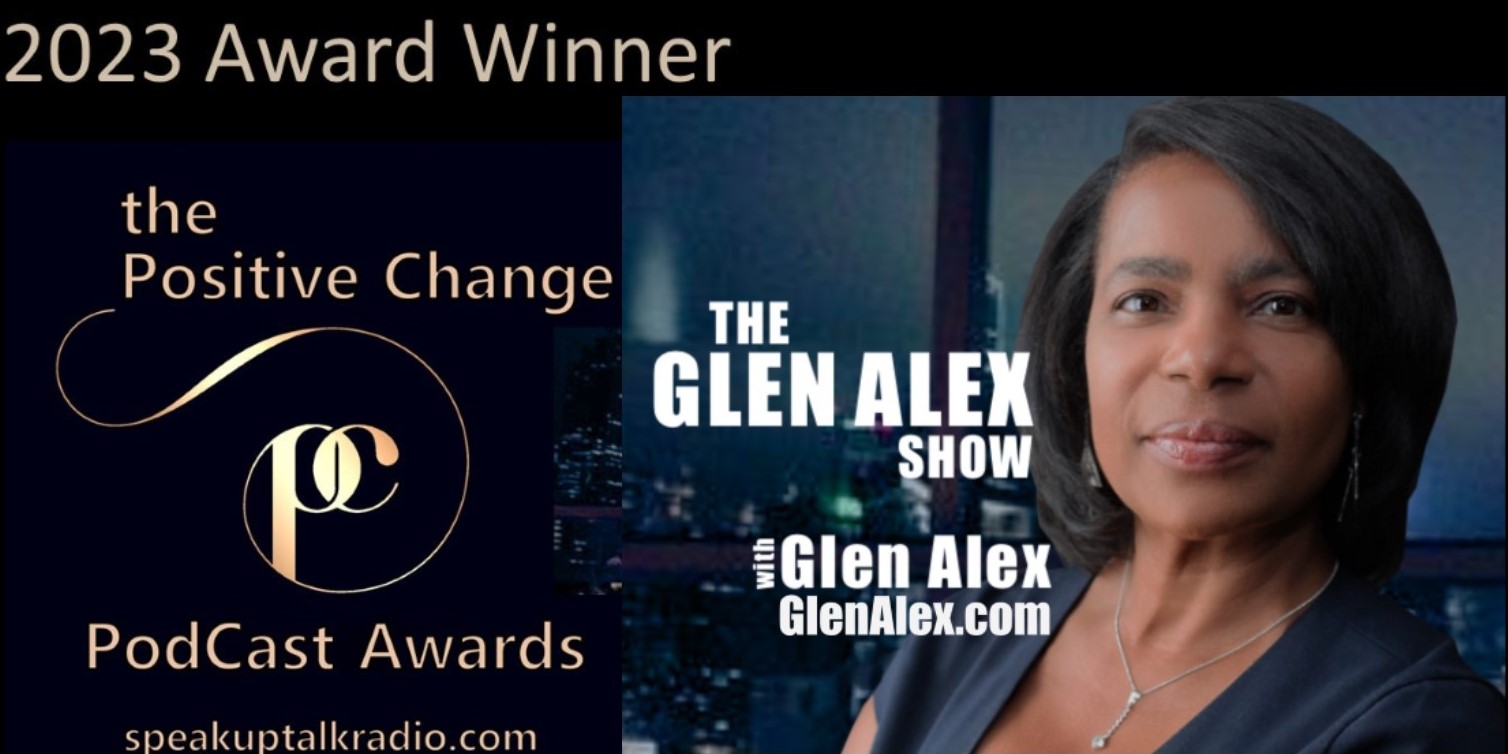 2023 Award Winner

the Positive Change

pc

PodCast Awards

speakuptalkradio.com

THE GLEN ALEX SHOW

with Glen Alex
GlenAlex.com